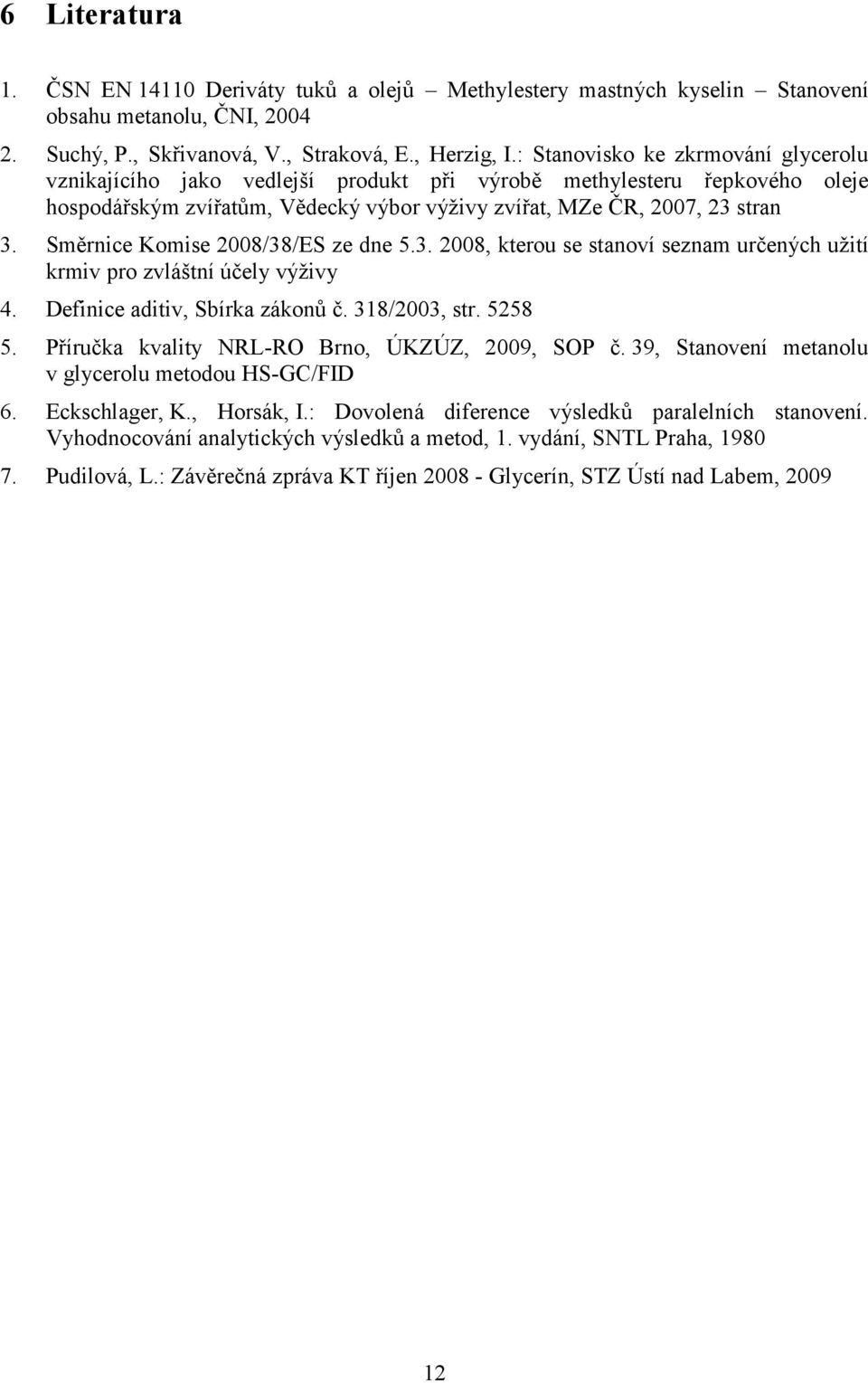 6 Literatura

1. ČSN EN 14110 Deriváty tuků a olejů – Methylestery mastných kyselin – Stanovení obsahu metanolu, ČNI, 2004

2. Suchý, P., Skřivanová, V., Straková, E., Herzig, I.: Stanovisko ke zkrmování glycerolu vznikajícího jako vedlejší produkt při výrobě methylesteru řepkového oleje hospodářským zvířatům, Vědecký výbor výživy zvířat, MZe ČR, 2007, 23 stran

3. Směrnice Komise 2008/38/ES ze dne 5.3. 2008, kterou se stanoví seznam určených užití krmiv pro zvláštní účely výživy

4. Definice aditiv, Sbírka zákonů č. 318/2003, str. 5258

5. Příručka kvality NRL-RO Brno, ÚKZÚZ, 2009, SOP č. 39, Stanovení metanolu v glycerolu metodou HS-GC/FID

6. Eckschlager, K., Horsák, I.: Dovolená diference výsledků paralelních stanovení. Vyhodnocování analytických výsledků a metod, 1. vydání, SNTL Praha, 1980

7. Pudilová, L.: Závěrečná zpráva KT říjen 2008 - Glycerín, STZ Ústí nad Labem, 2009

12